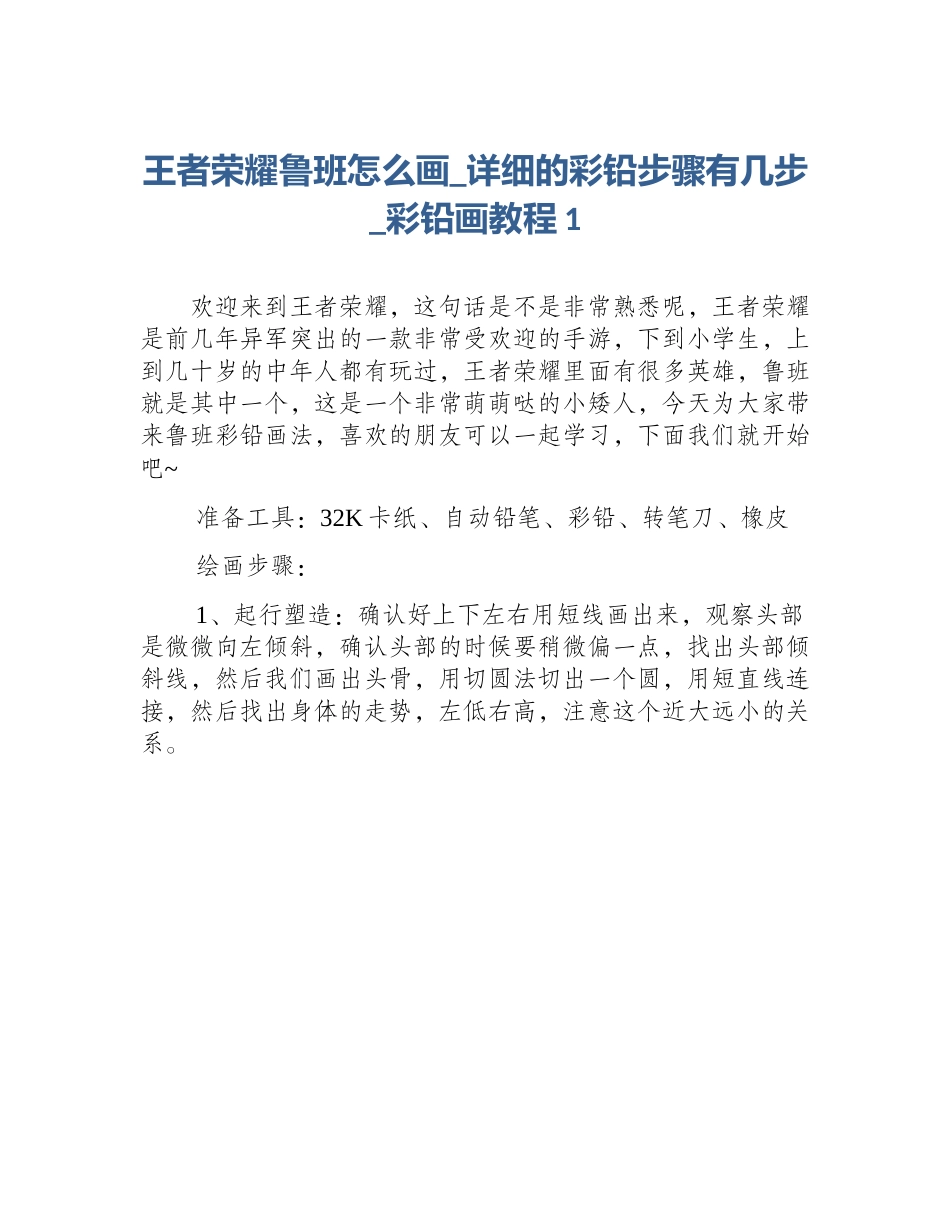 王者荣耀鲁班怎么画_详细的彩铅步骤有几步_彩铅画教程 1

欢迎来到王者荣耀，这句话是不是非常熟悉呢，王者荣耀是前几年异军突出的一款非常受欢迎的手游，下到小学生，上到几十岁的中年人都有玩过，王者荣耀里面有很多英雄，鲁班就是其中一个，这是一个非常萌萌哒的小矮人，今天为大家带来鲁班彩铅画法，喜欢的朋友可以一起学习，下面我们就开始吧~

准备工具：32K 卡纸、自动铅笔、彩铅、转笔刀、橡皮

绘画步骤：

1、起行塑造：确认好上下左右用短线画出来，观察头部是微微向左倾斜，确认头部的时候要稍微偏一点，找出头部倾斜线，然后我们画出头骨，用切圆法切出一个圆，用短直线连接，然后找出身体的走势，左低右高，注意这个近大远小的关系。